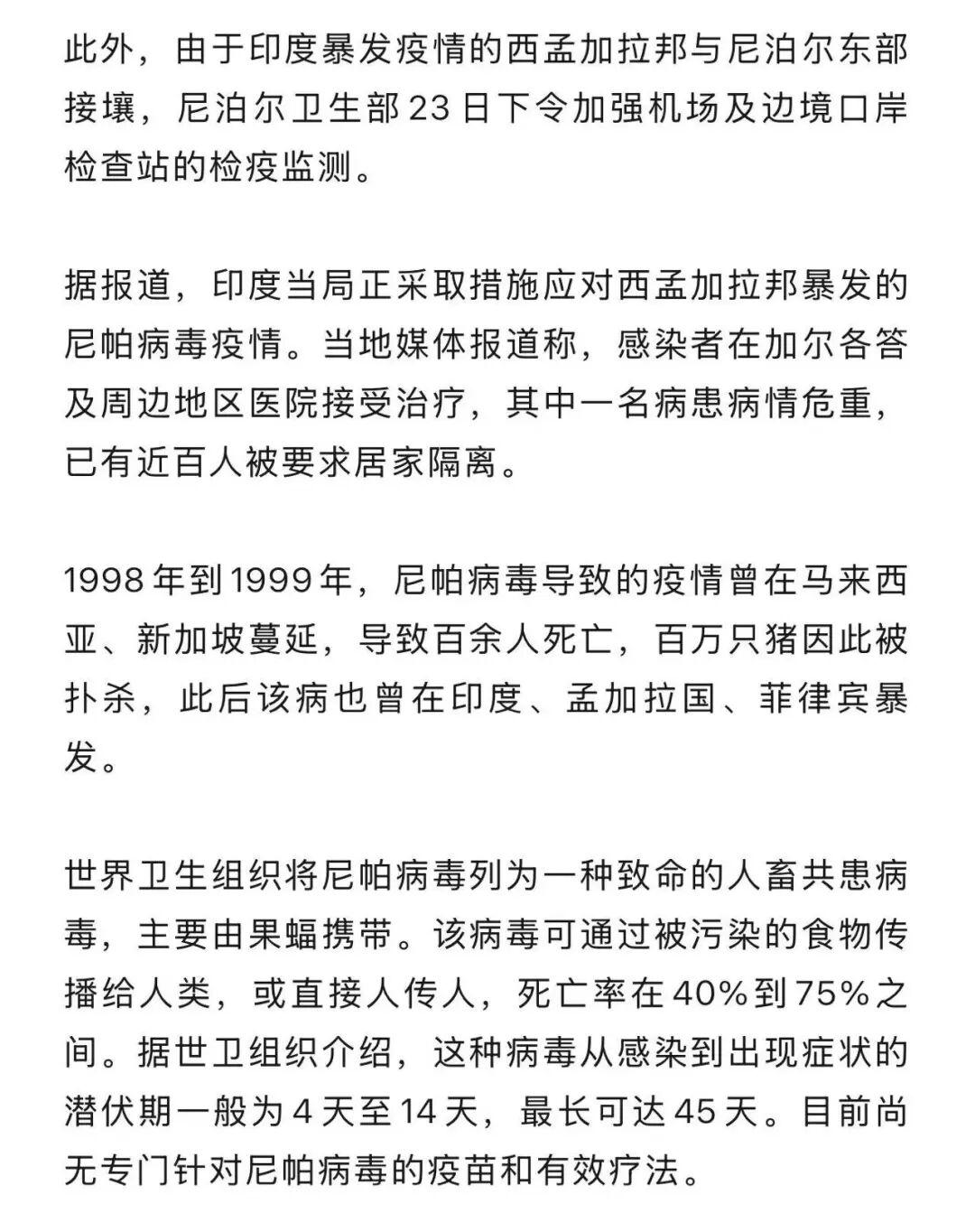 此外，由于印度暴发疫情的西孟加拉邦与尼泊尔东部接壤，尼泊尔卫生部23日下令加强机场及边境口岸检查站的检疫监测。

据报道，印度当局正采取措施应对西孟加拉邦暴发的尼帕病毒疫情。当地媒体报道称，感染者在加尔各答及周边地区医院接受治疗，其中一名病患病情危重，已有近百人被要求居家隔离。

1998年到1999年，尼帕病毒导致的疫情曾在马来西亚、新加坡蔓延，导致百余人死亡，百万只猪因此被扑杀，此后该病也曾在印度、孟加拉国、菲律宾暴发。

世界卫生组织将尼帕病毒列为一种致命的人畜共患病毒，主要由果蝠携带。该病毒可通过被污染的食物传播给人类，或直接人传人，死亡率在40%到75%之间。据世卫组织介绍，这种病毒从感染到出现症状的潜伏期一般为4天至14天，最长可达45天。目前尚无专门针对尼帕病毒的疫苗和有效疗法。